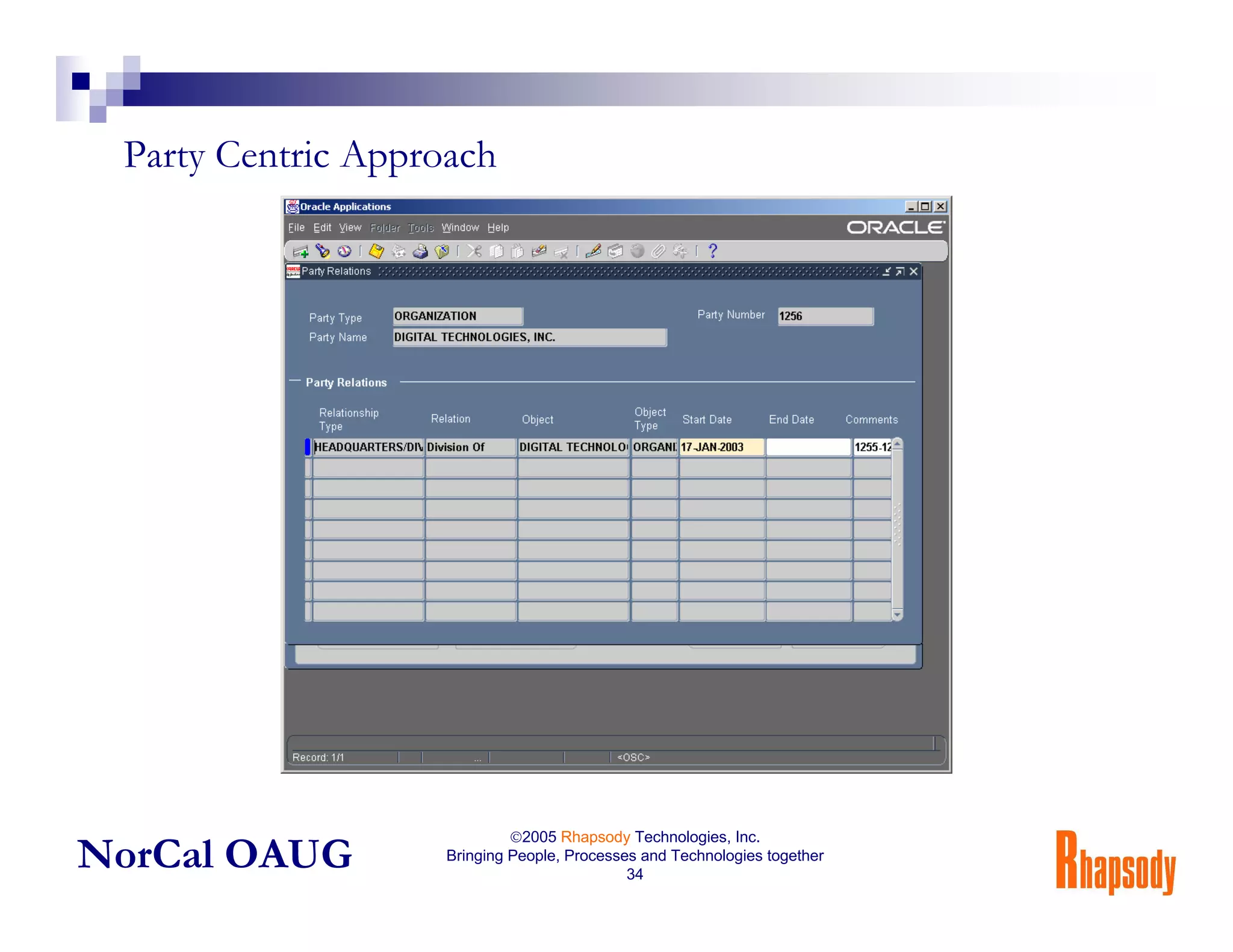 Party Centric Approach

Oracle Applications

File Edit View Folder Tools Window Help

ORACLE

Party Relations

Party Type ORGANIZATION

Party Number 1256

Party Name DIGITAL TECHNOLOGIES, INC.

Party Relations

| Relationship Type | Relation | Object | Object Type | Start Date | End Date | Comments |
|---|---|---|---|---|---|---|
| HEADQUARTERS/DIV | Division Of | DIGITAL TECHNOLO | ORGANI | 17-JAN-2003 | | 1255-12 |

Record: 1/1 ... <OSC>

NorCal OAUG

©2005 Rhapsody Technologies, Inc.
Bringing People, Processes and Technologies together
34

Rhapsody